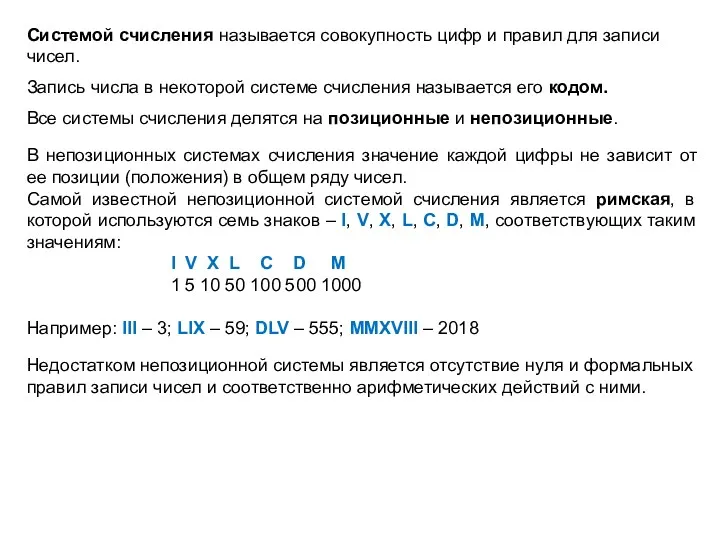 Системой счисления называется совокупность цифр и правил для записи чисел.

Запись числа в некоторой системе счисления называется его кодом.

Все системы счисления делятся на позиционные и непозиционные.

В непозиционных системах счисления значение каждой цифры не зависит от ее позиции (положения) в общем ряду чисел.
Самой известной непозиционной системой счисления является римская, в которой используются семь знаков – I, V, X, L, C, D, M, соответствующих таким значениям:

I V X L C D M
1 5 10 50 100 500 1000

Например: III – 3; LIX – 59; DLV – 555; MMXVIII – 2018

Недостатком непозиционной системы является отсутствие нуля и формальных правил записи чисел и соответственно арифметических действий с ними.